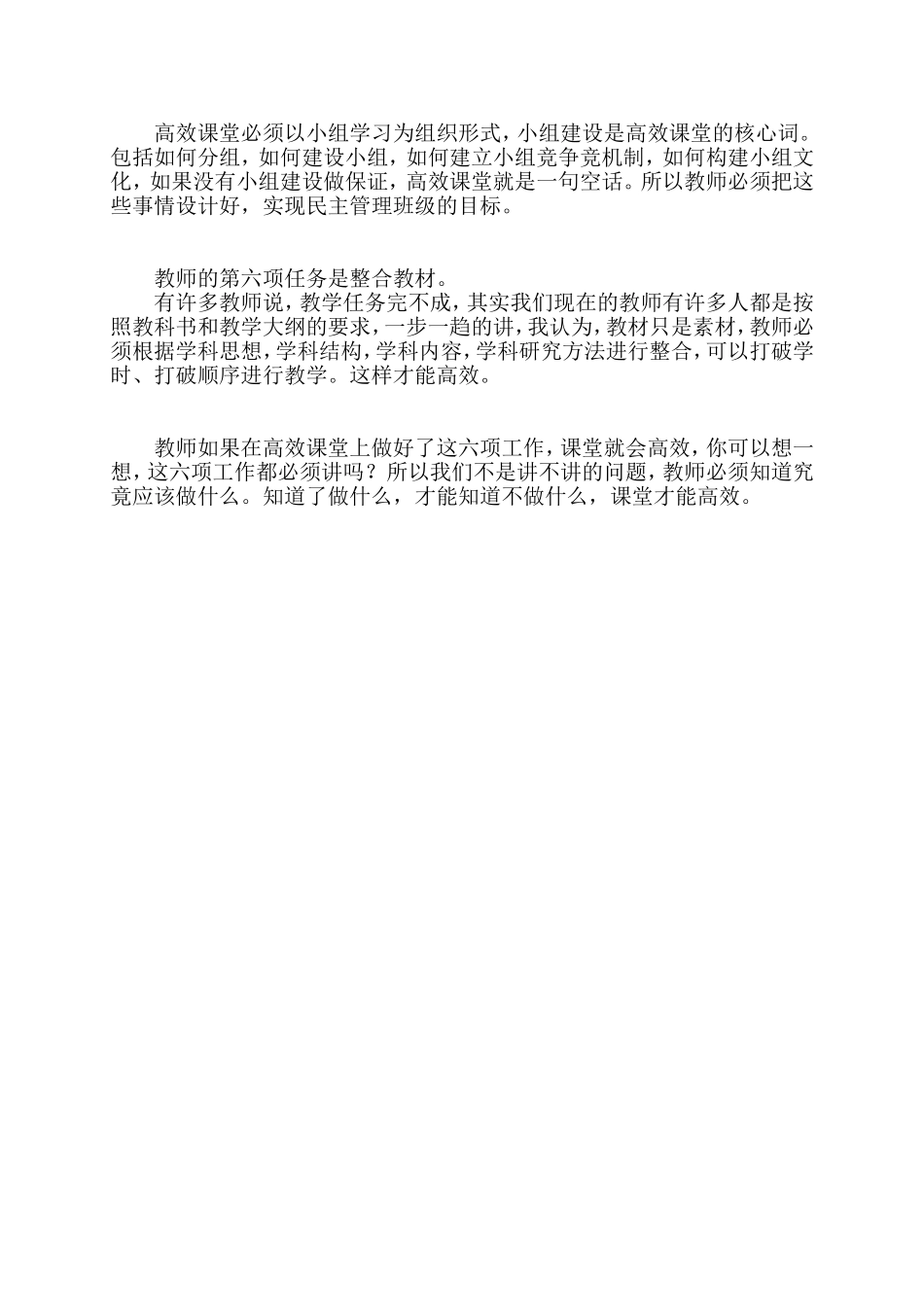 高效课堂必须以小组学习为组织形式，小组建设是高效课堂的核心词。包括如何分组，如何建设小组，如何建立小组竞争竞机制，如何构建小组文化，如果没有小组建设做保证，高效课堂就是一句空话。所以教师必须把这些事情设计好，实现民主管理班级的目标。

教师的第六项任务是整合教材。

有许多教师说，教学任务完不成，其实我们现在的教师有许多人都是按照教科书和教学大纲的要求，一步一趋的讲，我认为，教材只是素材，教师必须根据学科思想，学科结构，学科内容，学科研究方法进行整合，可以打破学时、打破顺序进行教学。这样才能高效。

教师如果在高效课堂上做好了这六项工作，课堂就会高效，你可以想一想，这六项工作都必须讲吗？所以我们不是讲不讲的问题，教师必须知道究竟应该做什么。知道了做什么，才能知道不做什么，课堂才能高效。